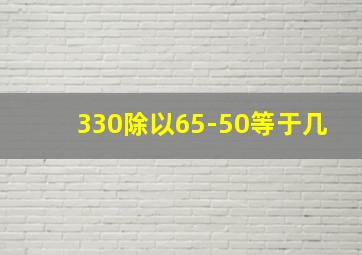 330除以65-50等于几